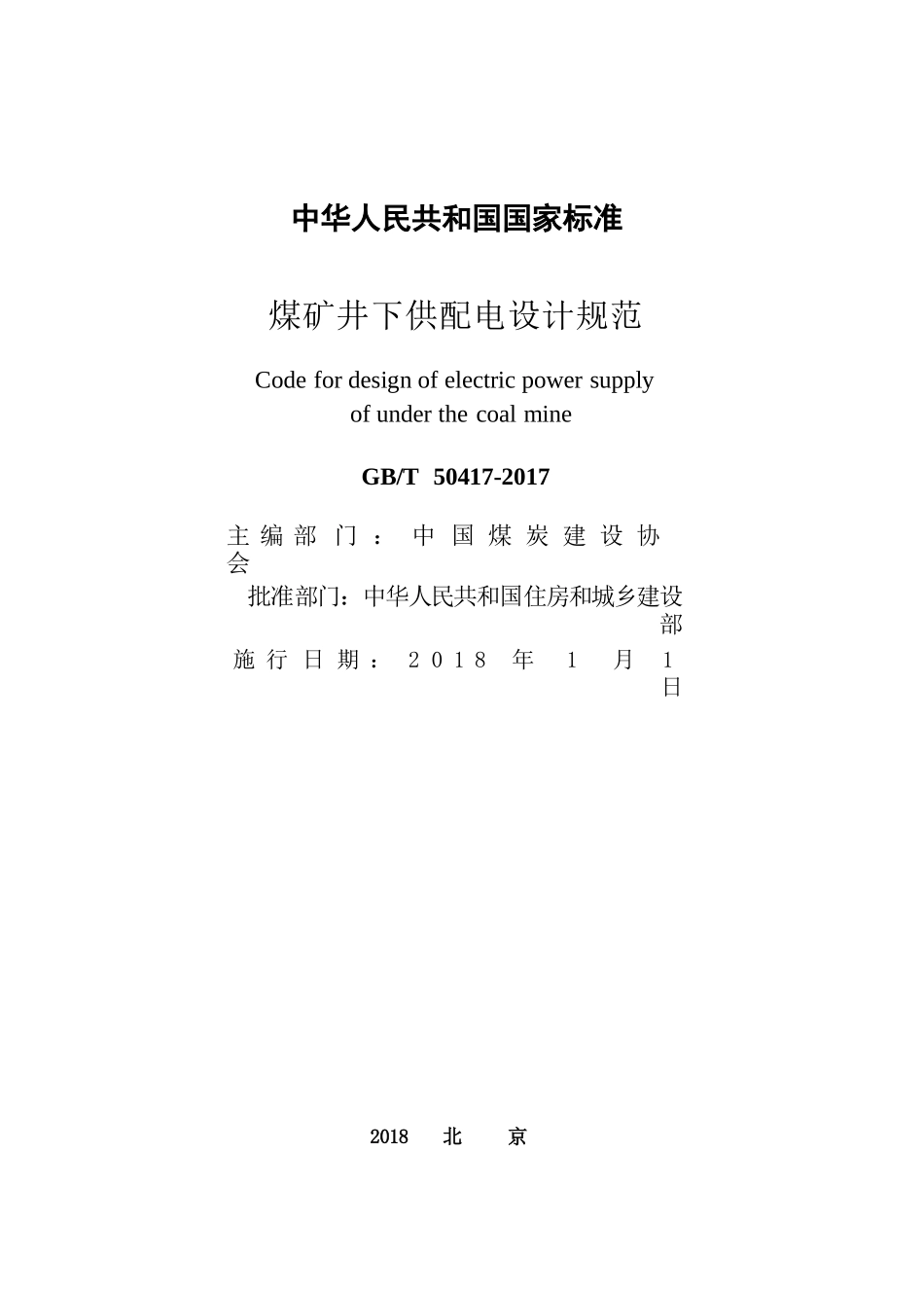 中华人民共和国国家标准

煤矿井下供配电设计规范

Code for design of electric power supply of under the coal mine

GB/T 50417-2017

主编部门：中国煤炭建设协会
批准部门：中华人民共和国住房和城乡建设部
施行日期：2018年1月1日

2018 北 京